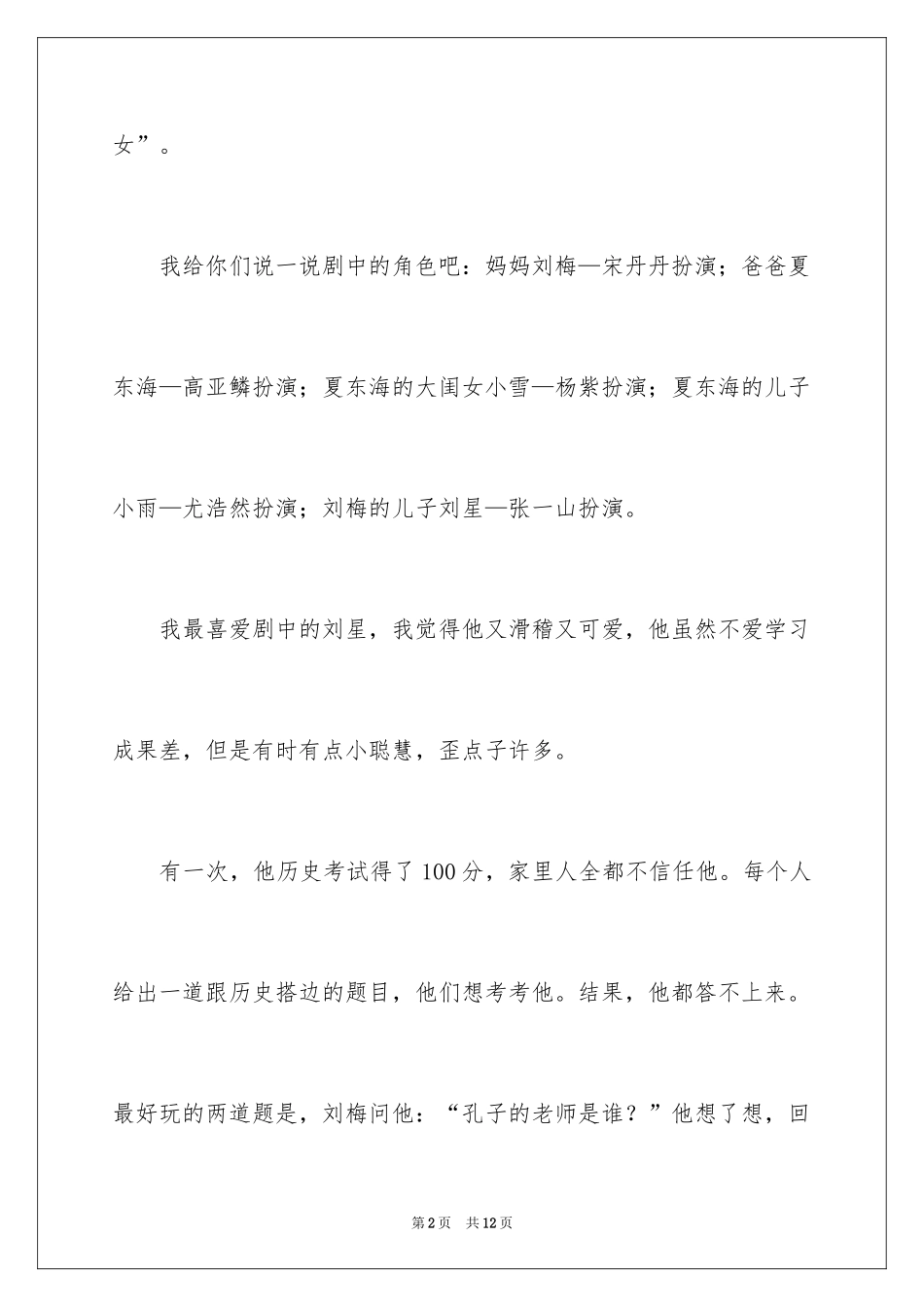 女”。

我给你们说一说剧中的角色吧：妈妈刘梅—宋丹丹扮演；爸爸夏东海—高亚鳞扮演；夏东海的大闺女小雪—杨紫扮演；夏东海的儿子小雨—尤浩然扮演；刘梅的儿子刘星—张一山扮演。

我最喜爱剧中的刘星，我觉得他又滑稽又可爱，他虽然不爱学习成果差，但是有时有点小聪慧，歪点子许多。

有一次，他历史考试得了100分，家里人全都不信任他。每个人给出一道跟历史搭边的题目，他们想考考他。结果，他都答不上来。最好玩的两道题是，刘梅问他：“孔子的老师是谁？”他想了想，回

第2页 共12页